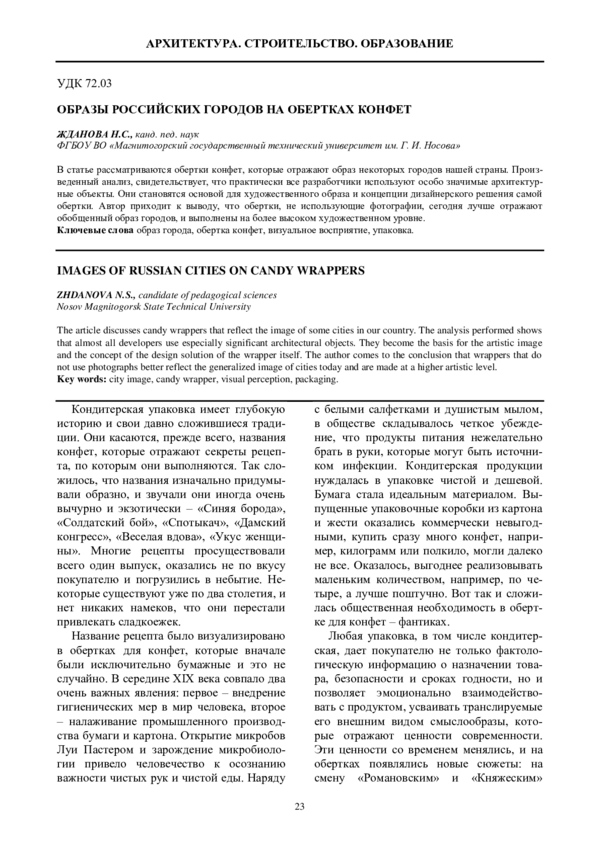 АРХИТЕКТУРА. СТРОИТЕЛЬСТВО. ОБРАЗОВАНИЕ

УДК 72.03

ОБРАЗЫ РОССИЙСКИХ ГОРОДОВ НА ОБЕРТКАХ КОНФЕТ

ЖДАНОВА Н.С., канд. пед. наук
ФГБОУ ВО «Магнитогорский государственный технический университет им. Г. И. Носова»

В статье рассматриваются обертки конфет, которые отражают образ некоторых городов нашей страны. Произведенный анализ, свидетельствует, что практически все разработчики используют особо значимые архитектурные объекты. Они становятся основой для художественного образа и концепции дизайнерского решения самой обертки. Автор приходит к выводу, что обертки, не использующие фотографии, сегодня лучше отражают обобщенный образ городов, и выполнены на более высоком художественном уровне.
Ключевые слова образ города, обертка конфет, визуальное восприятие, упаковка.

IMAGES OF RUSSIAN CITIES ON CANDY WRAPPERS

ZHDANOVA N.S., candidate of pedagogical sciences
Nosov Magnitogorsk State Technical University

The article discusses candy wrappers that reflect the image of some cities in our country. The analysis performed shows that almost all developers use especially significant architectural objects. They become the basis for the artistic image and the concept of the design solution of the wrapper itself. The author comes to the conclusion that wrappers that do not use photographs better reflect the generalized image of cities today and are made at a higher artistic level.
Key words: city image, candy wrapper, visual perception, packaging.

Кондитерская упаковка имеет глубокую историю и свои давно сложившиеся традиции. Они касаются, прежде всего, названия конфет, которые отражают секреты рецепта, по которым они выполняются. Так сложилось, что названия изначально придумывали образно, и звучали они иногда очень вычурно и экзотически – «Синяя борода», «Солдатский бой», «Спотыкач», «Дамский конгресс», «Веселая вдова», «Укус женщины». Многие рецепты просуществовали всего один выпуск, оказались не по вкусу покупателю и погрузились в небытие. Некоторые существуют уже по два столетия, и нет никаких намеков, что они перестали привлекать сладкоежек.

Название рецепта было визуализировано в обертках для конфет, которые вначале были исключительно бумажные и это не случайно. В середине XIX века совпало два очень важных явления: первое – внедрение гигиенических мер в мир человека, второе – налаживание промышленного производства бумаги и картона. Открытие микробов Луи Пастером и зарождение микробиологии привело человечество к осознанию важности чистых рук и чистой еды. Наряду с белыми салфетками и душистым мылом, в обществе складывалось четкое убеждение, что продукты питания нежелательно брать в руки, которые могут быть источником инфекции. Кондитерская продукции нуждалась в упаковке чистой и дешевой. Бумага стала идеальным материалом. Выпущенные упаковочные коробки из картона и жести оказались коммерчески невыгодными, купить сразу много конфет, например, килограмм или полкило, могли далеко не все. Оказалось, выгоднее реализовывать маленьким количеством, например, по четыре, а лучше поштучно. Вот так и сложилась общественная необходимость в обертке для конфет – фантиках.

Любая упаковка, в том числе кондитерская, дает покупателю не только фактологическую информацию о назначении товара, безопасности и сроках годности, но и позволяет эмоционально взаимодействовать с продуктом, усваивать транслируемые его внешним видом смыслообразы, которые отражают ценности современности. Эти ценности со временем менялись, и на обертках появлялись новые сюжеты: на смену «Романовским» и «Княжеским»

23